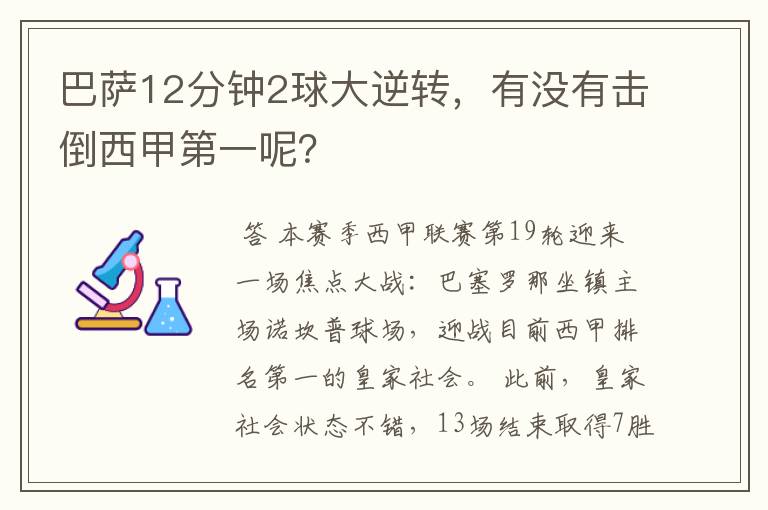 巴萨12分钟2球大逆转，有没有击倒西甲第一呢?

答 本赛季西甲联赛第19轮迎来一场焦点大战：巴塞罗那坐镇主场诺坎普球场，迎战目前西甲排名第一的皇家社会。 此前，皇家社会状态不错，13场结束取得7胜